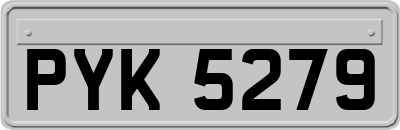 PYK 5279